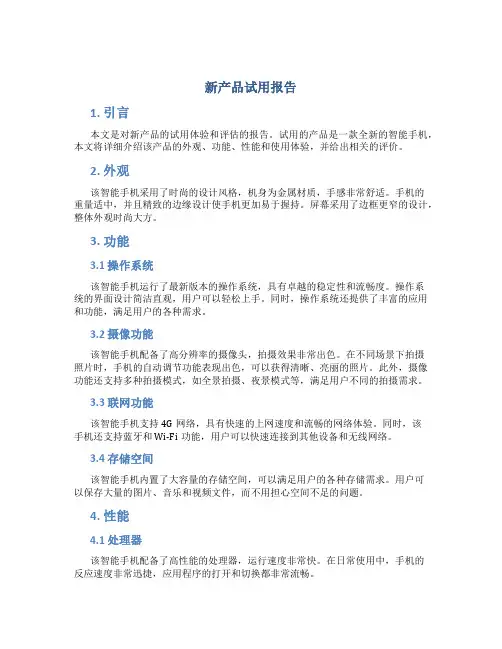 新产品试用报告

1. 引言

本文是对新产品的试用体验和评估的报告。试用的产品是一款全新的智能手机，本文将详细介绍该产品的外观、功能、性能和使用体验，并给出相关的评价。

2. 外观

该智能手机采用了时尚的设计风格，机身为金属材质，手感非常舒适。手机的重量适中，并且精致的边缘设计使手机更加易于握持。屏幕采用了边框更窄的设计，整体外观时尚大方。

3. 功能

3.1 操作系统

该智能手机运行了最新版本的操作系统，具有卓越的稳定性和流畅度。操作系统的界面设计简洁直观，用户可以轻松上手。同时，操作系统还提供了丰富的应用和功能，满足用户的各种需求。

3.2 摄像功能

该智能手机配备了高分辨率的摄像头，拍摄效果非常出色。在不同场景下拍摄照片时，手机的自动调节功能表现出色，可以获得清晰、亮丽的照片。此外，摄像功能还支持多种拍摄模式，如全景拍摄、夜景模式等，满足用户不同的拍摄需求。

3.3 联网功能

该智能手机支持 4G 网络，具有快速的上网速度和流畅的网络体验。同时，该手机还支持蓝牙和 Wi-Fi 功能，用户可以快速连接到其他设备和无线网络。

3.4 存储空间

该智能手机内置了大容量的存储空间，可以满足用户的各种存储需求。用户可以保存大量的图片、音乐和视频文件，而不用担心空间不足的问题。

4. 性能

4.1 处理器

该智能手机配备了高性能的处理器，运行速度非常快。在日常使用中，手机的反应速度非常迅捷，应用程序的打开和切换都非常流畅。